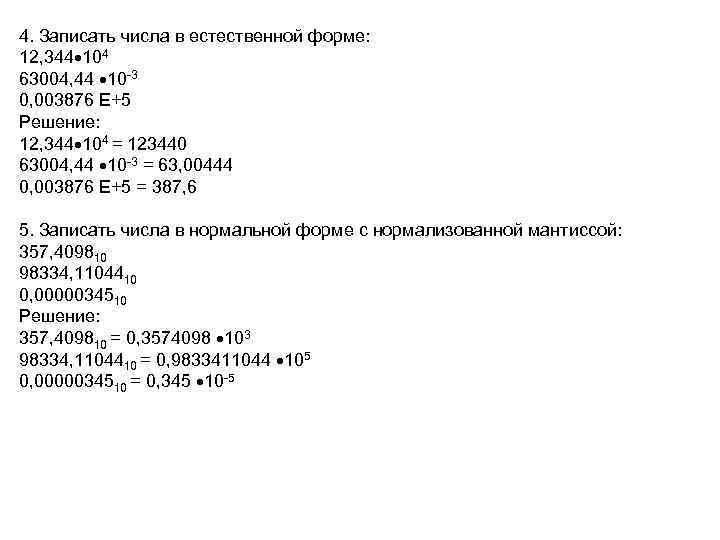 4. Записать числа в естественной форме:
$12,344 \bullet 10^4$
$63004,44 \bullet 10^{-3}$
0,003876 E+5
Решение:
$12,344 \bullet 10^4 = 123440$
$63004,44 \bullet 10^{-3} = 63,00444$
0,003876 E+5 = 387,6

5. Записать числа в нормальной форме с нормализованной мантиссой:
$357,4098_{10}$
$98334,11044_{10}$
$0,00000345_{10}$
Решение:
$357,4098_{10} = 0,3574098 \bullet 10^3$
$98334,11044_{10} = 0,9833411044 \bullet 10^5$
$0,00000345_{10} = 0,345 \bullet 10^{-5}$